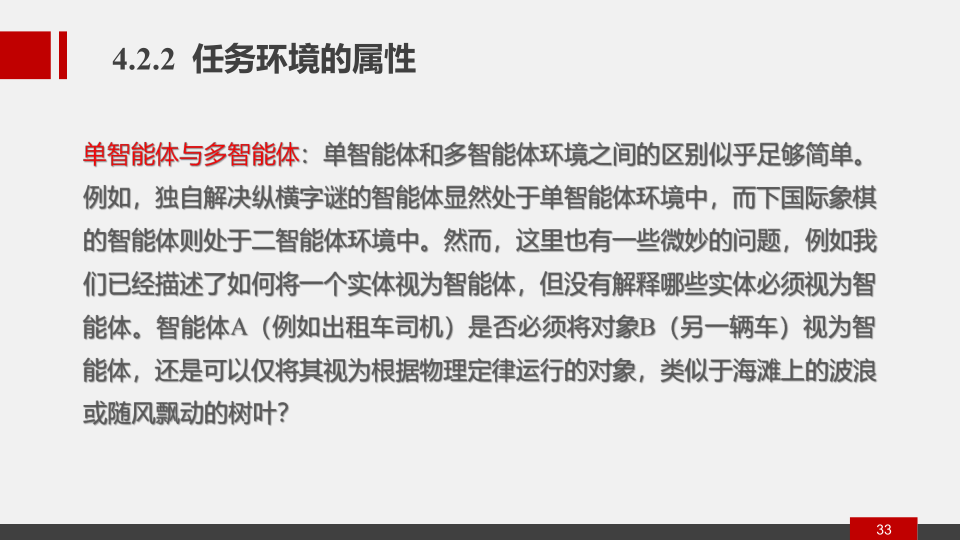 4.2.2 任务环境的属性

单智能体与多智能体：单智能体和多智能体环境之间的区别似乎足够简单。例如，独自解决纵横字谜的智能体显然处于单智能体环境中，而下国际象棋的智能体则处于二智能体环境中。然而，这里也有一些微妙的问题，例如我们已经描述了如何将一个实体视为智能体，但没有解释哪些实体必须视为智能体。智能体A（例如出租车司机）是否必须将对象B（另一辆车）视为智能体，还是可以仅将其视为根据物理定律运行的对象，类似于海滩上的波浪或随风飘动的树叶？

33